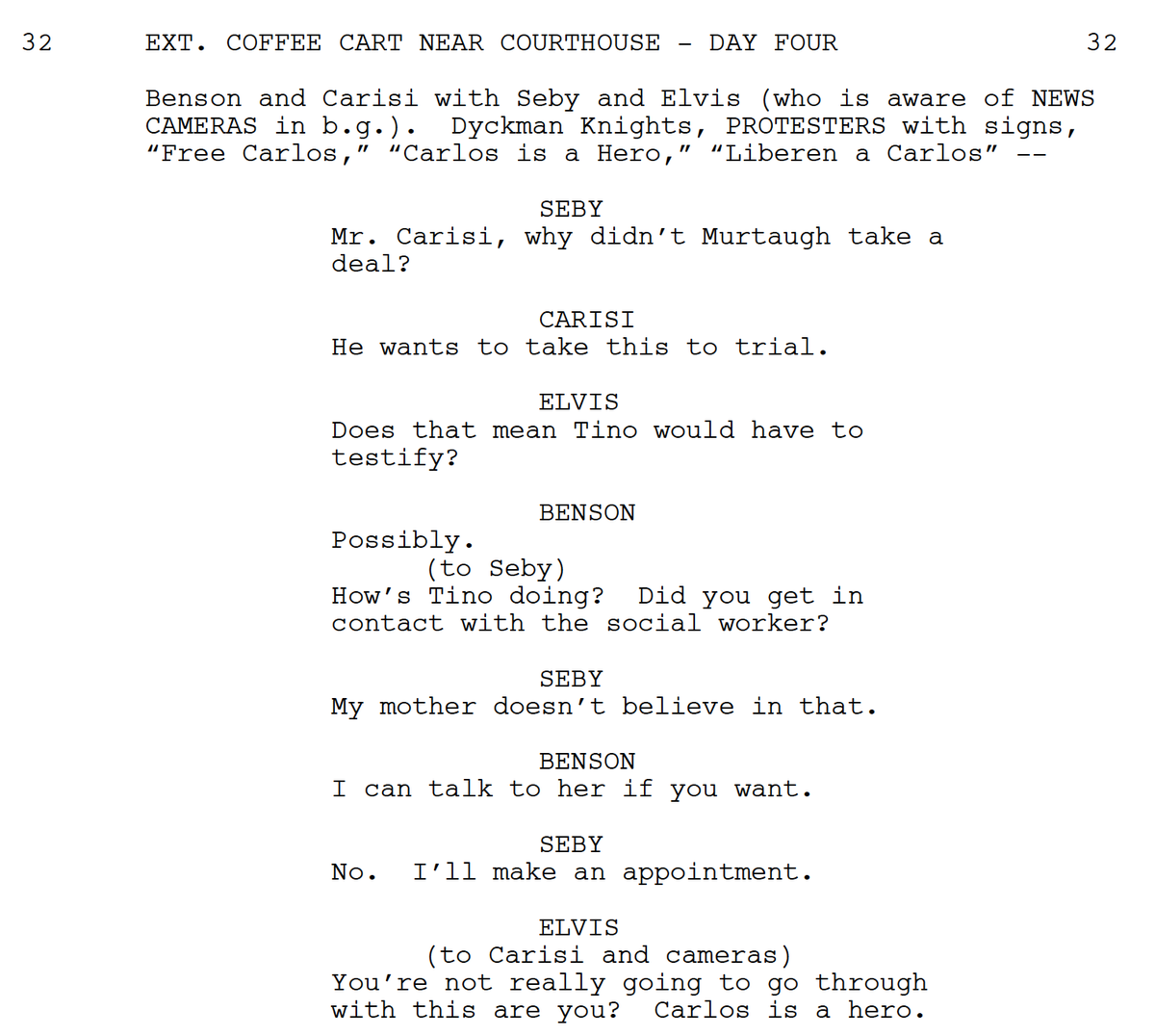 32 EXT. COFFEE CART NEAR COURTHOUSE - DAY FOUR 32

Benson and Carisi with Seby and Elvis (who is aware of NEWS CAMERAS in b.g.). Dyckman Knights, PROTESTERS with signs, "Free Carlos," "Carlos is a Hero," "Liberen a Carlos" --

SEBY
Mr. Carisi, why didn't Murtaugh take a deal?

CARISI
He wants to take this to trial.

ELVIS
Does that mean Tino would have to testify?

BENSON
Possibly.
(to Seby)
How's Tino doing? Did you get in contact with the social worker?

SEBY
My mother doesn't believe in that.

BENSON
I can talk to her if you want.

SEBY
No. I'll make an appointment.

ELVIS
(to Carisi and cameras)
You're not really going to go through with this are you? Carlos is a hero.